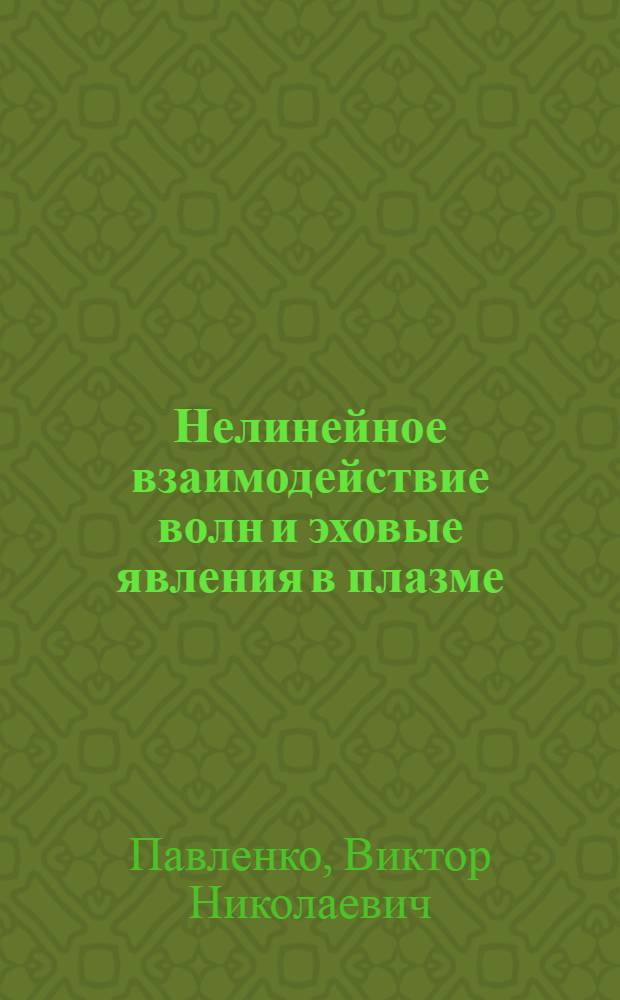 Нелинейное взаимодействие волн и эховые явления в плазме

Павленко, Виктор Николаевич